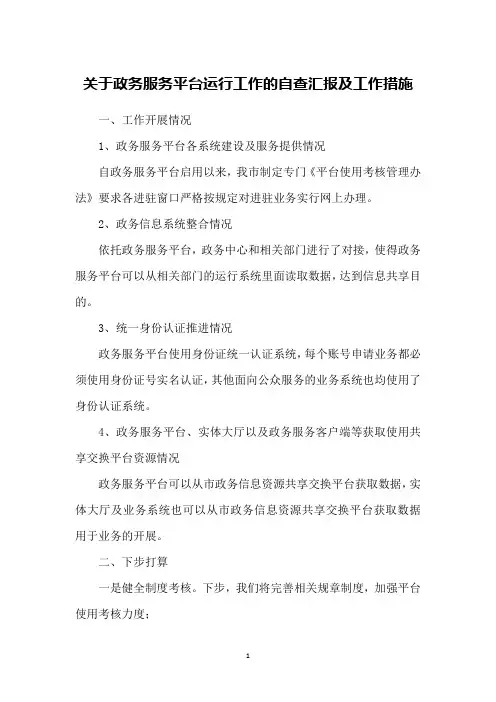 关于政务服务平台运行工作的自查汇报及工作措施

一、工作开展情况

1、政务服务平台各系统建设及服务提供情况

自政务服务平台启用以来，我市制定专门《平台使用考核管理办法》要求各进驻窗口严格按规定对进驻业务实行网上办理。

2、政务信息系统整合情况

依托政务服务平台，政务中心和相关部门进行了对接，使得政务服务平台可以从相关部门的运行系统里面读取数据，达到信息共享目的。

3、统一身份认证推进情况

政务服务平台使用身份证统一认证系统，每个账号申请业务都必须使用身份证号实名认证，其他面向公众服务的业务系统也均使用了身份认证系统。

4、政务服务平台、实体大厅以及政务服务客户端等获取使用共享交换平台资源情况

政务服务平台可以从市政务信息资源共享交换平台获取数据，实体大厅及业务系统也可以从市政务信息资源共享交换平台获取数据用于业务的开展。

二、下步打算

一是健全制度考核。下步，我们将完善相关规章制度，加强平台使用考核力度；

1